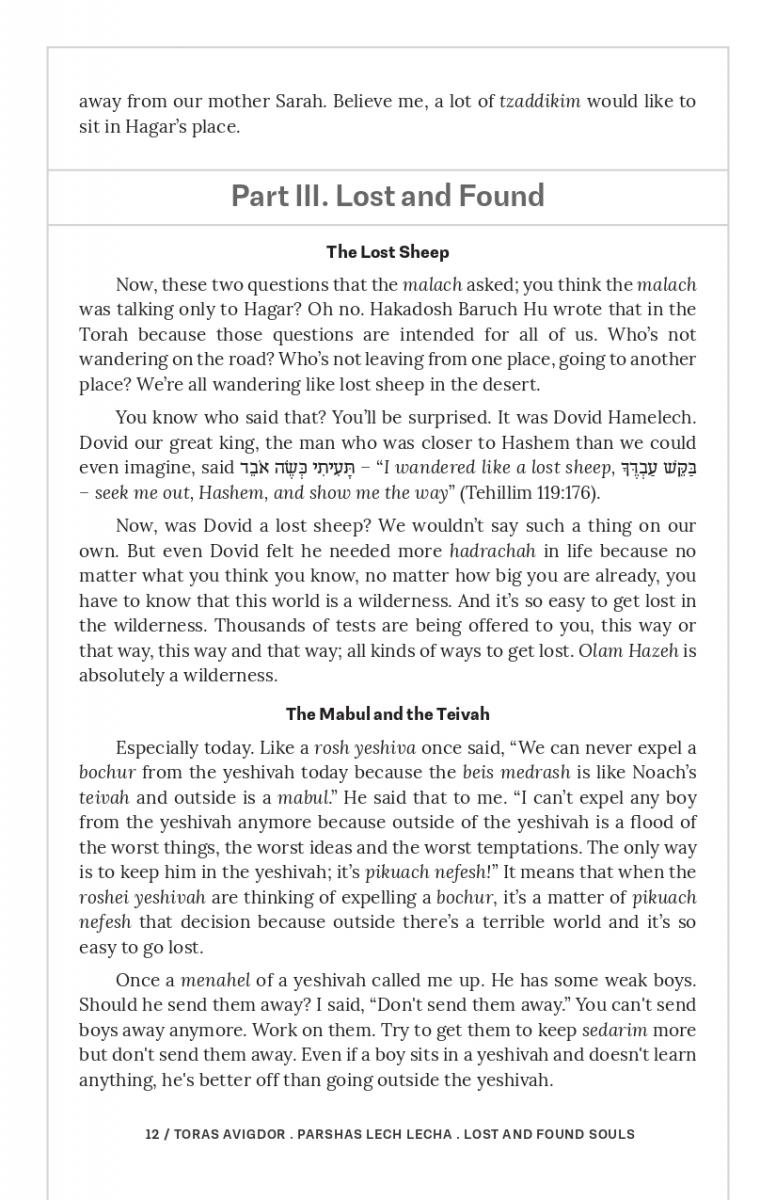 away from our mother Sarah. Believe me, a lot of tzaddikim would like to sit in Hagar's place.

Part III. Lost and Found

The Lost Sheep

Now, these two questions that the malach asked; you think the malach was talking only to Hagar? Oh no. Hakadosh Baruch Hu wrote that in the Torah because those questions are intended for all of us. Who's not wandering on the road? Who's not leaving from one place, going to another place? We're all wandering like lost sheep in the desert.

You know who said that? You'll be surprised. It was Dovid Hamelech. Dovid our great king, the man who was closer to Hashem than we could even imagine, said תָּעִיתִי כְּשֶׂה אֹבֵד – "I wandered like a lost sheep, בַּקֵּשׁ עַבְדֶּךָ – seek me out, Hashem, and show me the way" (Tehillim 119:176).

Now, was Dovid a lost sheep? We wouldn't say such a thing on our own. But even Dovid felt he needed more hadrachah in life because no matter what you think you know, no matter how big you are already, you have to know that this world is a wilderness. And it's so easy to get lost in the wilderness. Thousands of tests are being offered to you, this way or that way, this way and that way; all kinds of ways to get lost. Olam Hazeh is absolutely a wilderness.

The Mabul and the Teivah

Especially today. Like a rosh yeshiva once said, "We can never expel a bochur from the yeshivah today because the beis medrash is like Noach's teivah and outside is a mabul." He said that to me. "I can't expel any boy from the yeshivah anymore because outside of the yeshivah is a flood of the worst things, the worst ideas and the worst temptations. The only way is to keep him in the yeshivah; it's pikuach nefesh!" It means that when the roshei yeshivah are thinking of expelling a bochur, it's a matter of pikuach nefesh that decision because outside there's a terrible world and it's so easy to go lost.

Once a menahel of a yeshivah called me up. He has some weak boys. Should he send them away? I said, "Don't send them away." You can't send boys away anymore. Work on them. Try to get them to keep sedarim more but don't send them away. Even if a boy sits in a yeshivah and doesn't learn anything, he's better off than going outside the yeshivah.

12 / TORAS AVIGDOR . PARSHAS LECH LECHA . LOST AND FOUND SOULS